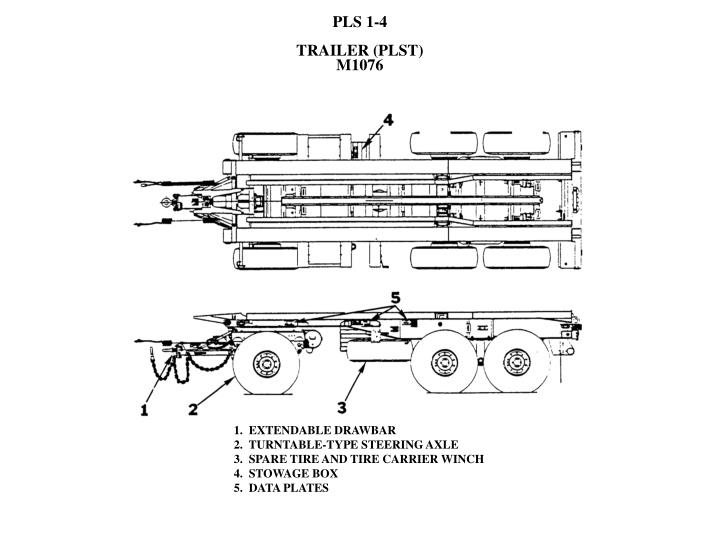 PLS 1-4

TRAILER (PLST)
M1076

4

5

1

2

3

1. EXTENDABLE DRAWBAR
2. TURNTABLE-TYPE STEERING AXLE
3. SPARE TIRE AND TIRE CARRIER WINCH
4. STOWAGE BOX
5. DATA PLATES